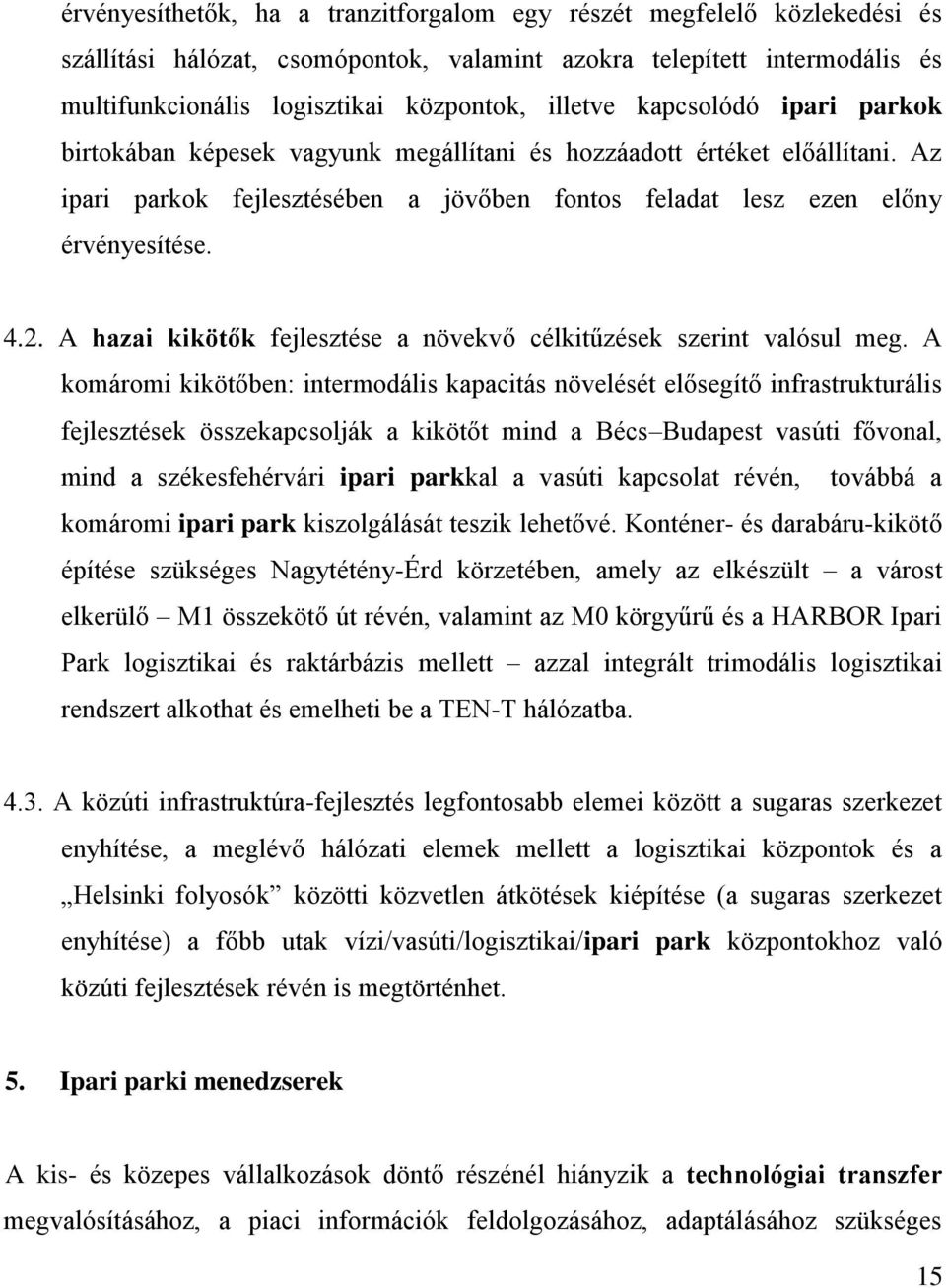 érvényesíthetők, ha a tranzitforgalom egy részét megfelelő közlekedési és szállítási hálózat, csomópontok, valamint azokra telepített intermodális és multifunkcionális logisztikai központok, illetve kapcsolódó ipari parkok birtokában képesek vagyunk megállítani és hozzáadott értéket előállítani. Az ipari parkok fejlesztésében a jövőben fontos feladat lesz ezen előny érvényesítése.

4.2. A hazai kikötők fejlesztése a növekvő célkitűzések szerint valósul meg. A komáromi kikötőben: intermodális kapacitás növelését elősegítő infrastrukturális fejlesztések összekapcsolják a kikötőt mind a Bécs–Budapest vasúti fővonal, mind a székesfehérvári ipari parkkal a vasúti kapcsolat révén, továbbá a komáromi ipari park kiszolgálását teszik lehetővé. Konténer- és darabáru-kikötő építése szükséges Nagytétény-Érd körzetében, amely az elkészült – a várost elkerülő – M1 összekötő út révén, valamint az M0 körgyűrű és a HARBOR Ipari Park logisztikai és raktárbázis mellett – azzal integrált trimodális logisztikai rendszert alkothat és emelheti be a TEN-T hálózatba.

4.3. A közúti infrastruktúra-fejlesztés legfontosabb elemei között a sugaras szerkezet enyhítése, a meglévő hálózati elemek mellett a logisztikai központok és a „Helsinki folyosók” közötti közvetlen átkötések kiépítése (a sugaras szerkezet enyhítése) a főbb utak vízi/vasúti/logisztikai/ipari park központokhoz való közúti fejlesztések révén is megtörténhet.

5. Ipari parki menedzserek

A kis- és közepes vállalkozások döntő részénél hiányzik a technológiai transzfer megvalósításához, a piaci információk feldolgozásához, adaptálásához szükséges

15